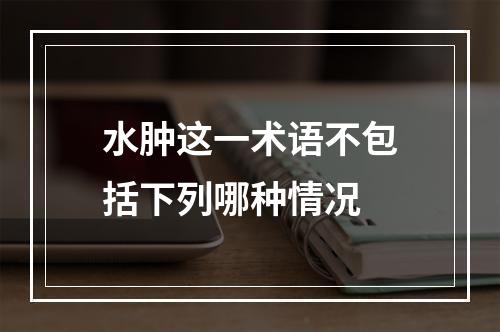 水肿这一术语不包括下列哪种情况